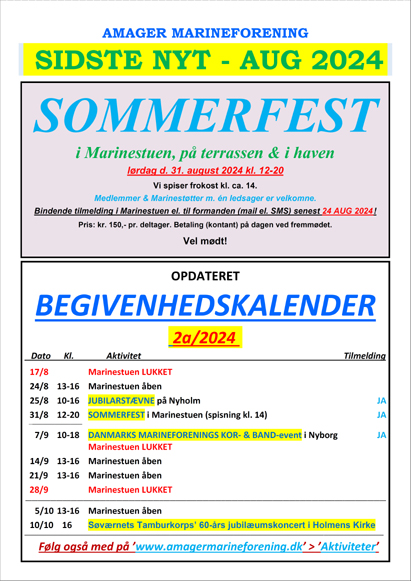 AMAGER MARINEFORENING

SIDSTE NYT - AUG 2024

SOMMERFEST

i Marinestuen, på terrassen & i haven

lørdag d. 31. august 2024 kl. 12-20

Vi spiser frokost kl. ca. 14.

Medlemmer & Marinestøtter m. én ledsager er velkomne.

Bindende tilmelding i Marinestuen el. til formanden (mail el. SMS) senest 24 AUG 2024!

Pris: kr. 150,- pr. deltager. Betaling (kontant) på dagen ved fremmødet.

Vel mødt!

OPDATERET

BEGIVENHEDSKALENDER

2a/2024

| Dato | Kl. | Aktivitet | Tilmelding |
|---|---|---|---|
| 17/8 | | Marinestuen LUKKET | |
| 24/8 | 13-16 | Marinestuen åben | |
| 25/8 | 10-16 | JUBILARSTÆVNE på Nyholm | JA |
| 31/8 | 12-20 | SOMMERFEST i Marinestuen (spisning kl. 14) | JA |
| 7/9 | 10-18 | DANMARKS MARINEFORENINGS KOR- & BAND-event i Nyborg Marinestuen LUKKET | JA |
| 14/9 | 13-16 | Marinestuen åben | |
| 21/9 | 13-16 | Marinestuen åben | |
| 28/9 | | Marinestuen LUKKET | |
| 5/10 | 13-16 | Marinestuen åben | |
| 10/10 | 16 | Søværnets Tamburkorps' 60-års jubilæumskoncert i Holmens Kirke | |

Følg også med på 'www.amagermarineforening.dk' > 'Aktiviteter'